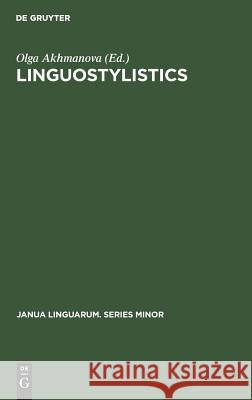 DE GRUYTER

Olga Akhmanova (Ed.)

LINGUOSTYLISTICS

JANUA LINGUARUM. SERIES MINOR

DE G

Kraina Książek